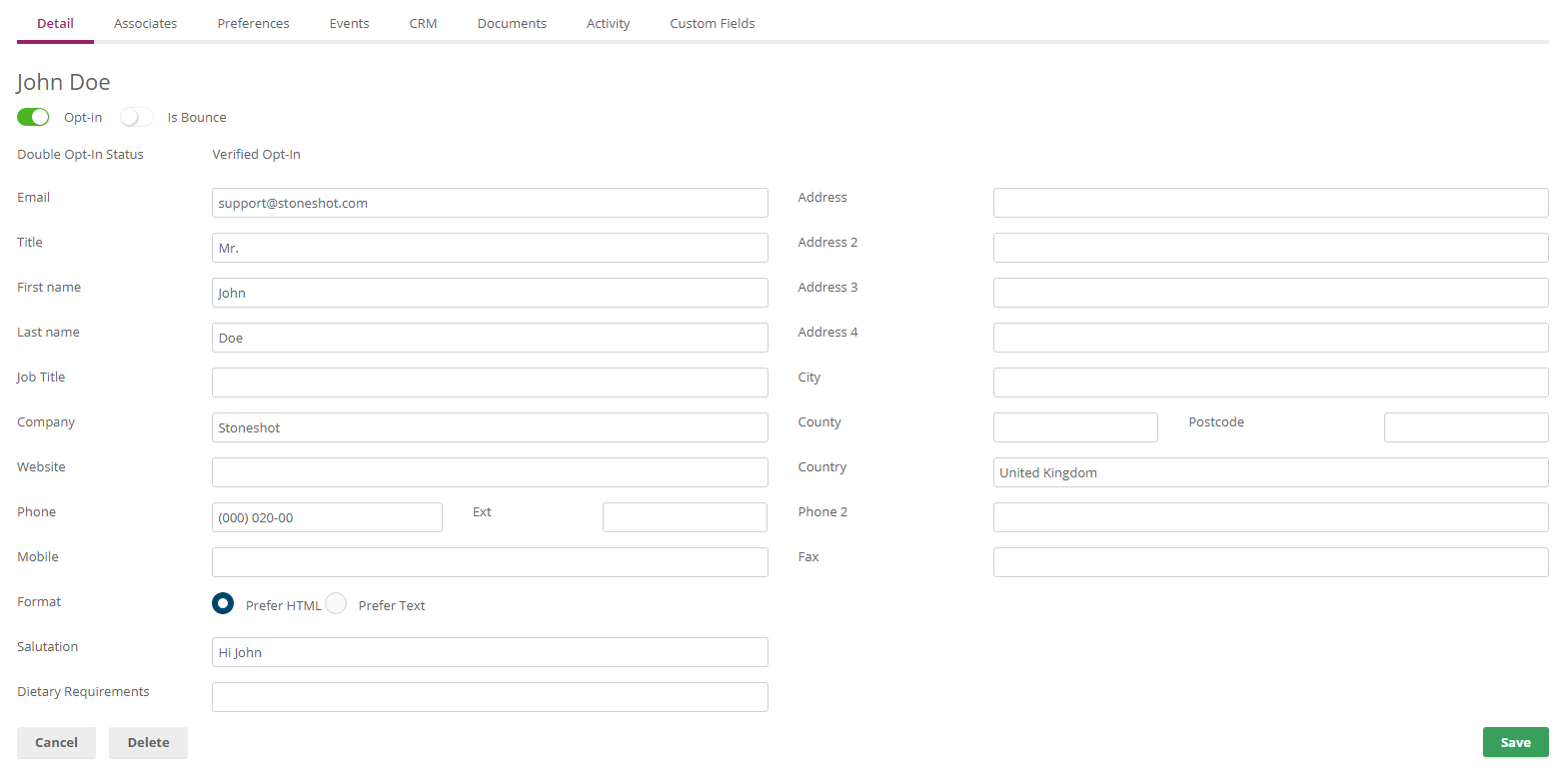 Detail Associates Preferences Events CRM Documents Activity Custom Fields

John Doe

Opt-in Is Bounce

Double Opt-In Status Verified Opt-In

Email support@stoneshot.com

Title Mr.

First name John

Last name Doe

Job Title

Company Stoneshot

Website

Phone (000) 020-00 Ext

Mobile

Format Prefer HTML Prefer Text

Salutation Hi John

Dietary Requirements

Address

Address 2

Address 3

Address 4

City

County Postcode

Country United Kingdom

Phone 2

Fax

Cancel Delete

Save